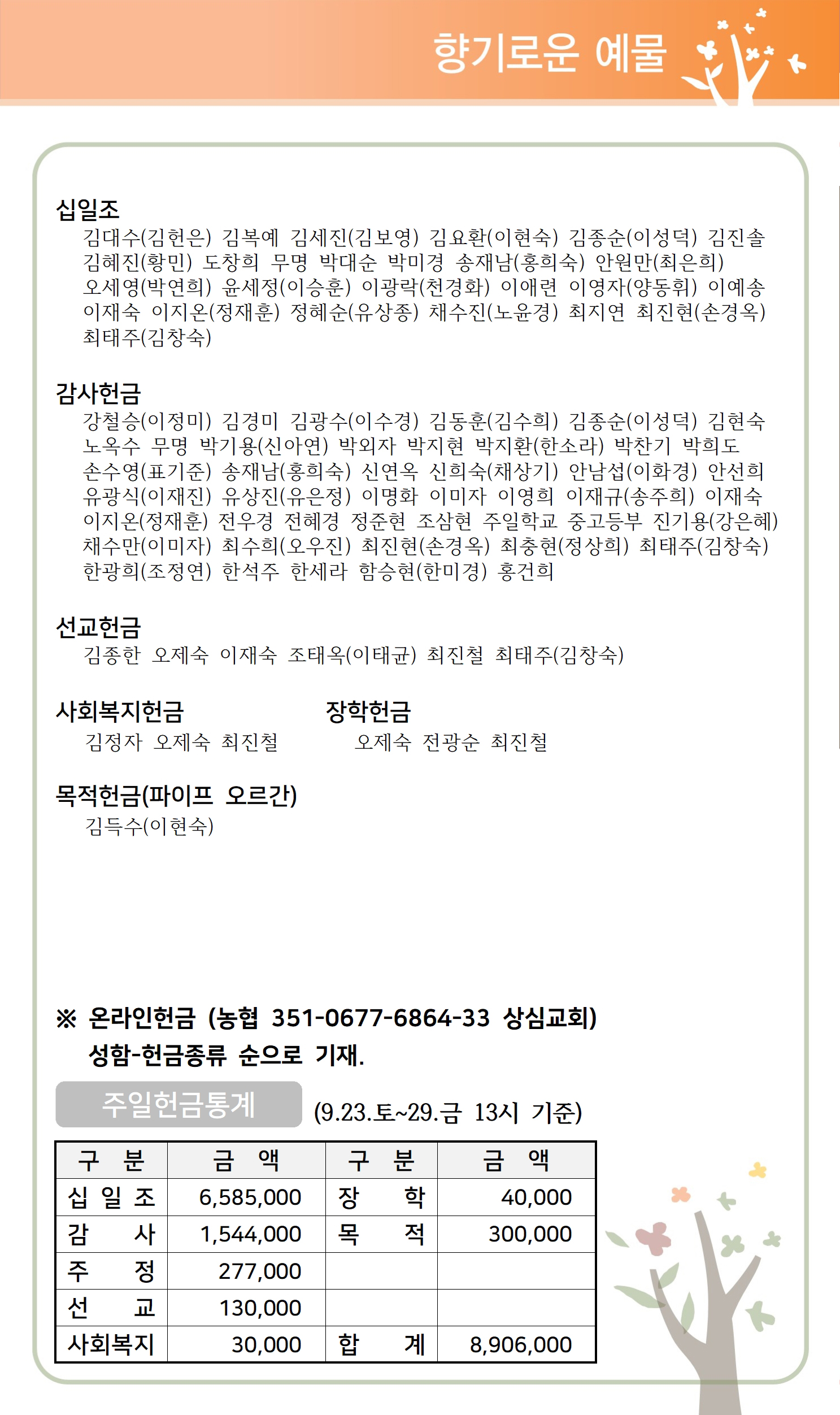 향기로운 예물

십일조
김대수(김헌은) 김복예 김세진(김보영) 김요환(이현숙) 김종순(이성덕) 김진솔 김혜진(황민) 도창희 무명 박대순 박미경 송재남(홍희숙) 안원만(최은희) 오세영(박연희) 윤세정(이승훈) 이광락(천경화) 이애련 이영자(양동휘) 이예송 이재숙 이지온(정재훈) 정혜순(유상종) 채수진(노윤경) 최지연 최진현(손경옥) 최태주(김창숙)

감사헌금
강철승(이정미) 김경미 김광수(이수경) 김동훈(김수희) 김종순(이성덕) 김현숙 노옥수 무명 박기용(신아연) 박외자 박지현 박지환(한소라) 박찬기 박희도 손수영(표기준) 송재남(홍희숙) 신연옥 신희숙(채상기) 안남섭(이화경) 안선희 유광식(이재진) 유상진(유은정) 이명화 이미자 이영희 이재규(송주희) 이재숙 이지온(정재훈) 전우경 전혜경 정준현 조삼현 주일학교 중고등부 진기용(강은혜) 채수만(이미자) 최수희(오우진) 최진현(손경옥) 최충현(정상희) 최태주(김창숙) 한광희(조정연) 한석주 한세라 함승현(한미경) 홍건희

선교헌금
김종한 오제숙 이재숙 조태옥(이태균) 최진철 최태주(김창숙)

사회복지헌금
김정자 오제숙 최진철

장학헌금
오제숙 전광순 최진철

목적헌금(파이프 오르간)
김득수(이현숙)

※ 온라인헌금 (농협 351-0677-6864-33 상심교회)
성함-헌금종류 순으로 기재.

주일헌금통계 (9.23.토~29.금 13시 기준)

| 구 분 | 금 액 | 구 분 | 금 액 |
|---|---|---|---|
| 십 일 조 | 6,585,000 | 장 학 | 40,000 |
| 감 사 | 1,544,000 | 목 적 | 300,000 |
| 주 정 | 277,000 | | |
| 선 교 | 130,000 | | |
| 사회복지 | 30,000 | 합 계 | 8,906,000 |